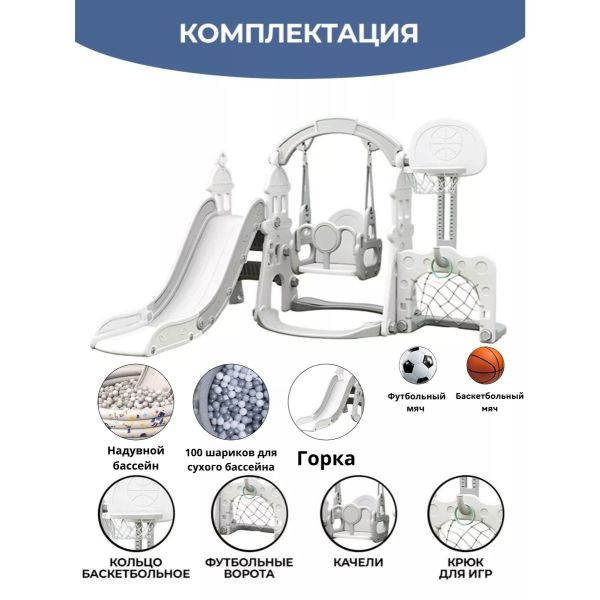 КОМПЛЕКТАЦИЯ

Футбольный мяч

Баскетбольный мяч

Надувной бассейн

100 шариков для сухого бассейна

Горка

КОЛЬЦО БАСКЕТБОЛЬНОЕ

ФУТБОЛЬНЫЕ ВОРОТА

КАЧЕЛИ

КРЮК ДЛЯ ИГР